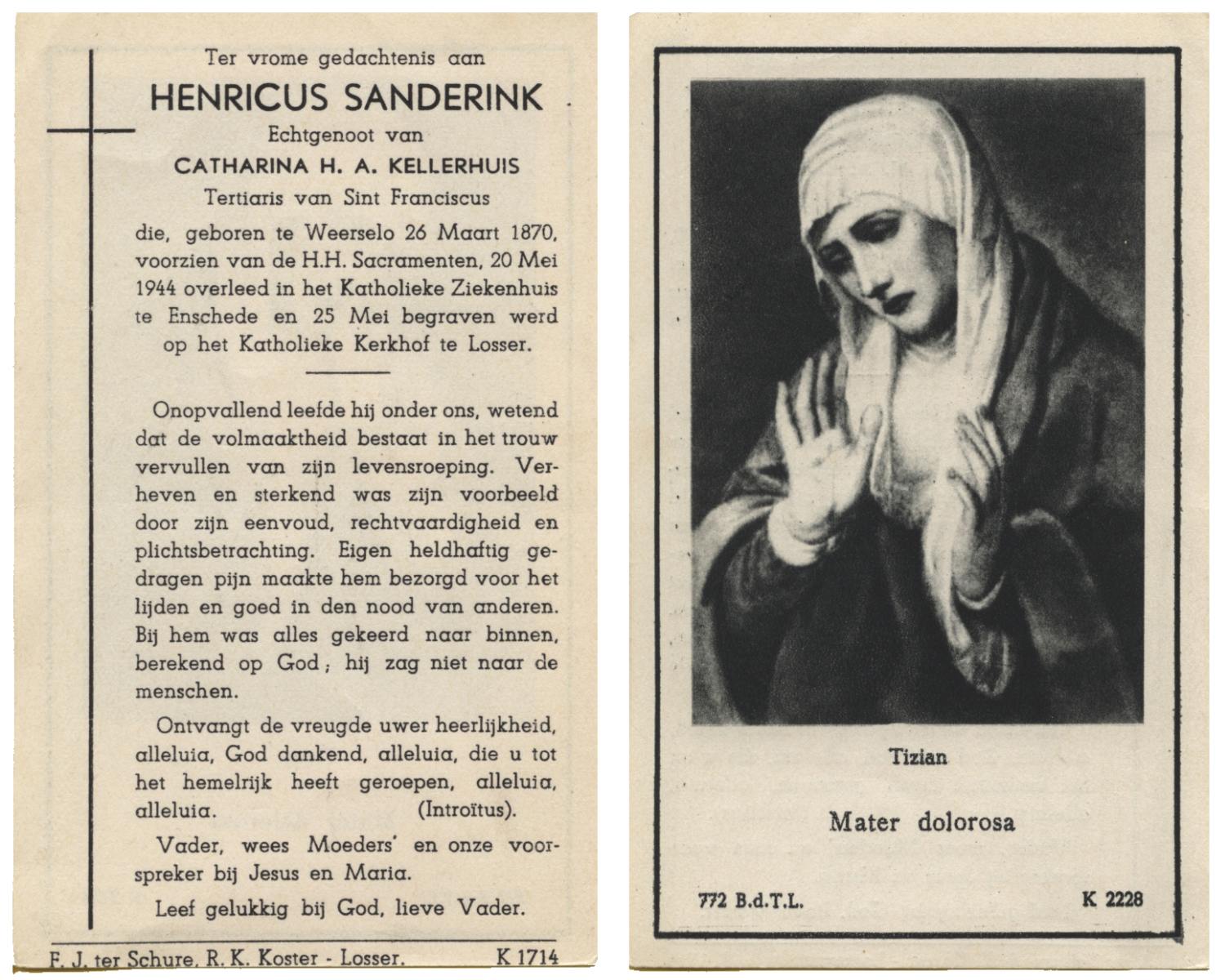 Ter vrome gedachtenis aan

HENRICUS SANDERINK

Echtgenoot van

CATHARINA H. A. KELLERHUIS

Tertiaris van Sint Franciscus

die, geboren te Weerselo 26 Maart 1870, voorzien van de H.H. Sacramenten, 20 Mei 1944 overleed in het Katholieke Ziekenhuis te Enschede en 25 Mei begraven werd op het Katholieke Kerkhof te Losser.

Onopvallend leefde hij onder ons, wetend dat de volmaaktheid bestaat in het trouw vervullen van zijn levensroeping. Verheven en sterkend was zijn voorbeeld door zijn eenvoud, rechtvaardigheid en plichtsbetrachting. Eigen heldhaftig gedragen pijn maakte hem bezorgd voor het lijden en goed in den nood van anderen. Bij hem was alles gekeerd naar binnen, berekend op God; hij zag niet naar de menschen.

Ontvangt de vreugde uwer heerlijkheid, alleluia, God dankend, alleluia, die u tot het hemelrijk heeft geroepen, alleluia, alleluia. (Introïtus).

Vader, wees Moeders' en onze voorspreker bij Jesus en Maria.

Leef gelukkig bij God, lieve Vader.

F. J. ter Schure, R. K. Koster - Losser. K 1714

Tizian

Mater dolorosa

772 B.d.T.L. K 2228